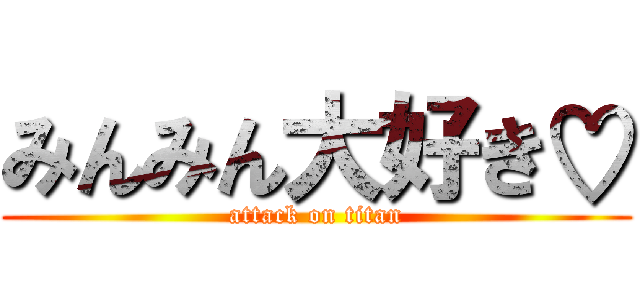 みんみん大好き♡
attack on titan